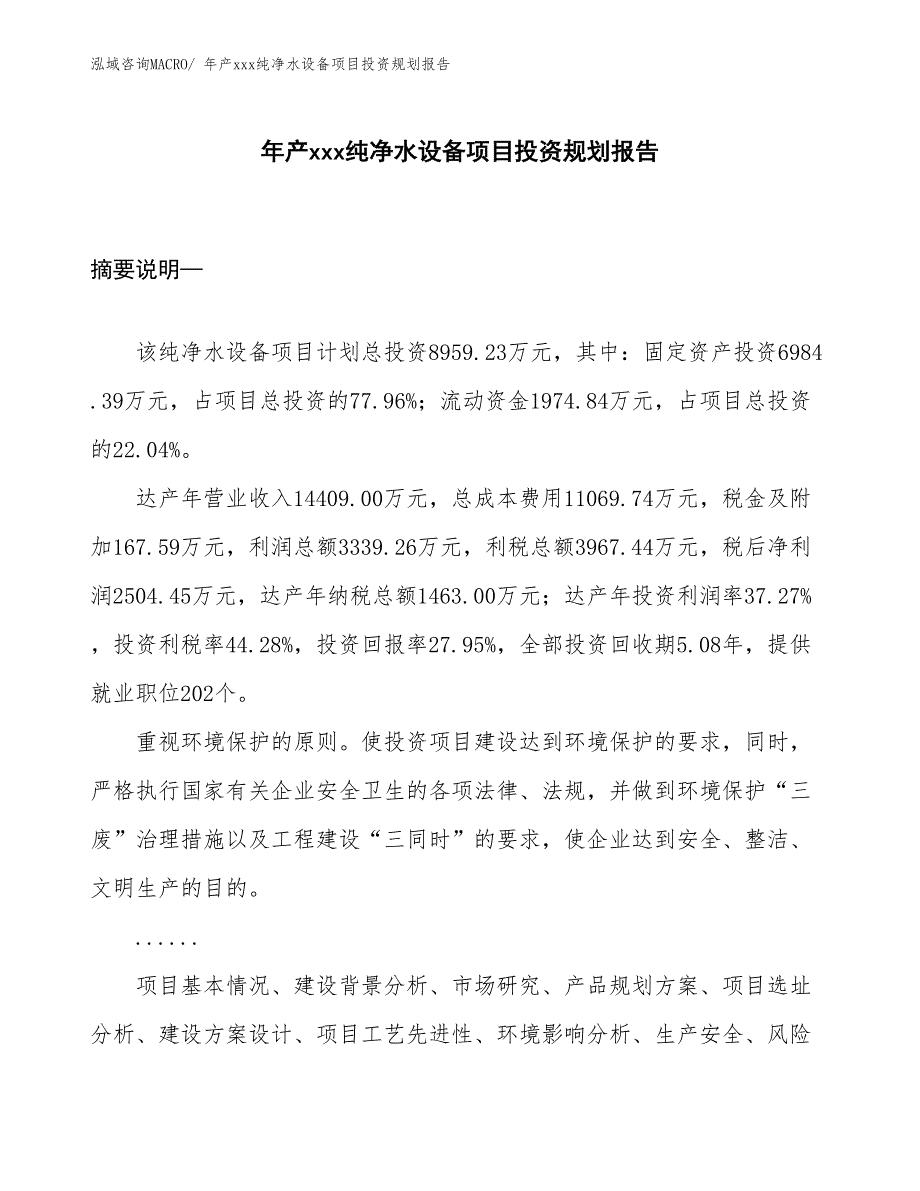 泓域咨询MACRO/ 年产xxx纯净水设备项目投资规划报告

年产xxx纯净水设备项目投资规划报告

摘要说明—

该纯净水设备项目计划总投资8959.23万元，其中：固定资产投资6984.39万元，占项目总投资的77.96%；流动资金1974.84万元，占项目总投资的22.04%。

达产年营业收入14409.00万元，总成本费用11069.74万元，税金及附加167.59万元，利润总额3339.26万元，利税总额3967.44万元，税后净利润2504.45万元，达产年纳税总额1463.00万元；达产年投资利润率37.27%，投资利税率44.28%，投资回报率27.95%，全部投资回收期5.08年，提供就业职位202个。

重视环境保护的原则。使投资项目建设达到环境保护的要求，同时，严格执行国家有关企业安全卫生的各项法律、法规，并做到环境保护“三废”治理措施以及工程建设“三同时”的要求，使企业达到安全、整洁、文明生产的目的。

......

项目基本情况、建设背景分析、市场研究、产品规划方案、项目选址分析、建设方案设计、项目工艺先进性、环境影响分析、生产安全、风险